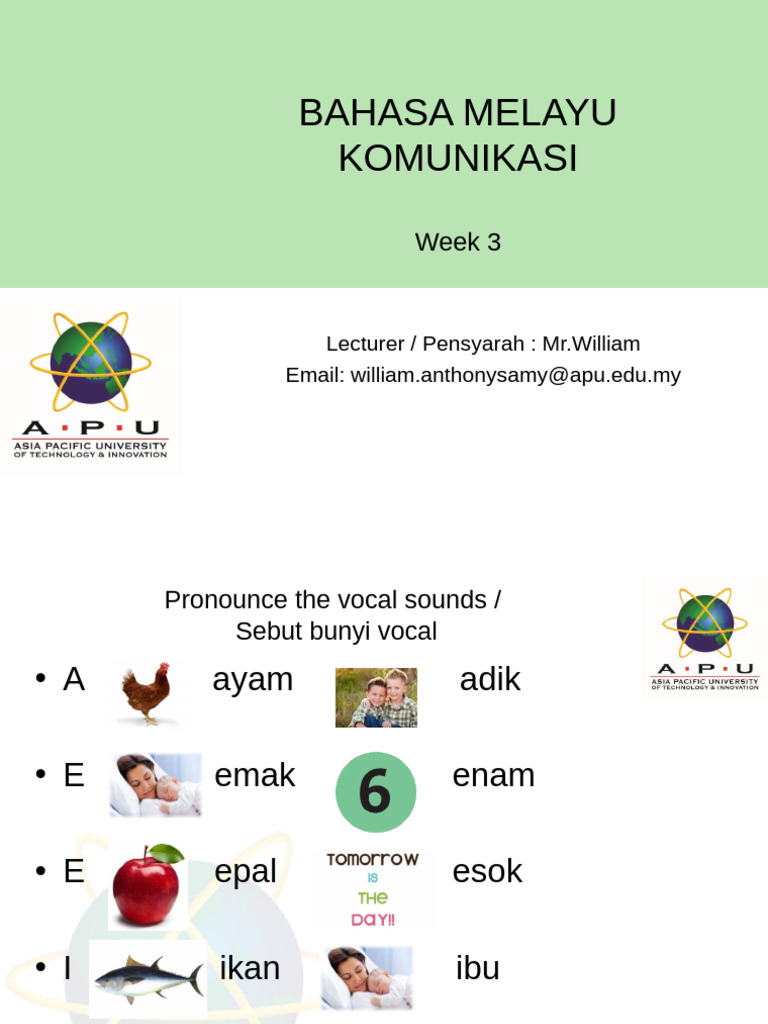 BAHASA MELAYU KOMUNIKASI

Week 3

A · P · U
ASIA PACIFIC UNIVERSITY OF TECHNOLOGY & INNOVATION

Lecturer / Pensyarah : Mr.William
Email: william.anthonysamy@apu.edu.my

Pronounce the vocal sounds / Sebut bunyi vocal

A · P · U
ASIA PACIFIC UNIVERSITY OF TECHNOLOGY & INNOVATION

• A ayam adik
• E emak 6 enam
• E epal TOMORROW IS THE DAY!! esok
• I ikan ibu